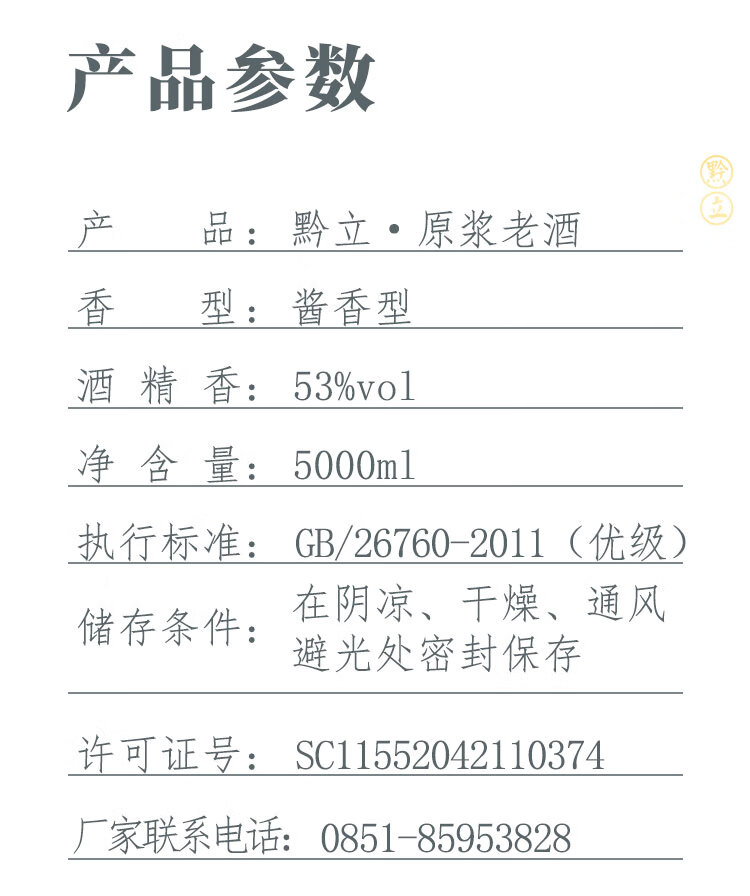 产品参数

黔立

产　　品：黔立·原浆老酒

香　　型：酱香型

酒 精 香：53%vol

净 含 量：5000ml

执行标准：GB/26760-2011（优级）

储存条件：在阴凉、干燥、通风避光处密封保存

许可证号：SC11552042110374

厂家联系电话：0851-85953828